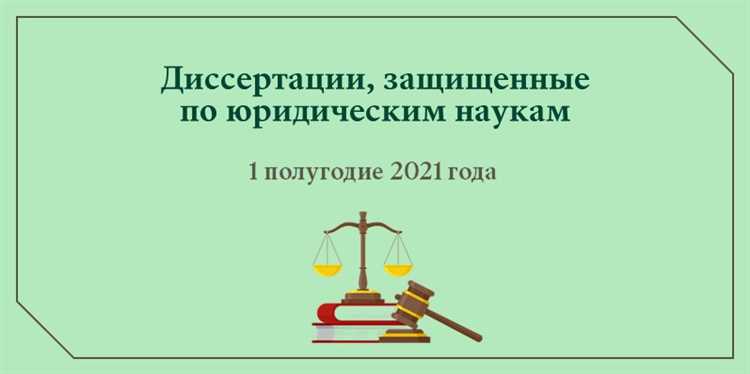 Диссертации, защищенные по юридическим наукам

1 полугодие 2021 года